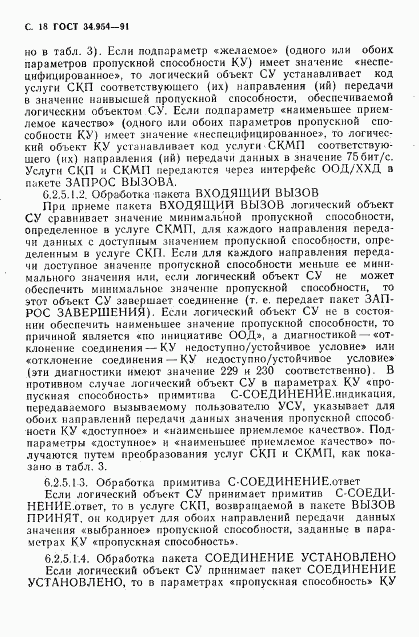 С. 18 ГОСТ 34.954—91

но в табл. 3). Если подпараметр «желаемое» (одного или обоих параметров пропускной способности КУ) имеет значение «неспецифицированное», то логический объект СУ устанавливает код услуги СКП соответствующего (их) направления (ий) передачи в значение наивысшей пропускной способности, обеспечиваемой логическим объектом СУ. Если подпараметр «наименьшее приемлемое качество» (одного или обоих параметров пропускной способности КУ) имеет значение «неспецифицированное», то логический объект КУ устанавливает код услуги СКМП соответствующего (их) направления (ий) передачи данных в значение 75 бит/с. Услуги СКП и СКМП передаются через интерфейс ООД/ХХД в пакете ЗАПРОС ВЫЗОВА.

6.2.5.1.2. Обработка пакета ВХОДЯЩИЙ ВЫЗОВ

При приеме пакета ВХОДЯЩИЙ ВЫЗОВ логический объект СУ сравнивает значение минимальной пропускной способности, определенное в услуге СКМП, для каждого направления передачи данных с доступным значением пропускной способности, определенным в услуге СКП. Если для каждого направления передачи доступное значение пропускной способности меньше ее минимального значения или, если логический объект СУ не может обеспечить минимальное значение пропускной способности, то этот объект СУ завершает соединение (т. е. передает пакет ЗАПРОС ЗАВЕРШЕНИЯ). Если логический объект СУ не в состоянии обеспечить наименьшее значение пропускной способности, то причиной является «по инициативе ООД», а диагностикой — «отклонение соединения — КУ недоступно/устойчивое условие» или «отклонение соединения — КУ недоступно/устойчивое условие» (эти диагностики имеют значение 229 и 230 соответственно). В противном случае логический объект СУ в параметрах КУ «пропускная способность» примитива С-СОЕДИНЕНИЕ.индикация, передаваемого вызываемому пользователю УСУ, указывает для обоих направлений передачи данных значения пропускной способности КУ «доступное» и «наименьшее приемлемое качество». Подпараметры «доступное» и «наименьшее приемлемое качество» получаются путем преобразования услуг СКП и СКМП, как показано в табл. 3.

6.2.5.1.3. Обработка примитива С-СОЕДИНЕНИЕ.ответ

Если логический объект СУ принимает примитив С-СОЕДИНЕНИЕ.ответ, то в услуге СКП, возвращаемой в пакете ВЫЗОВ ПРИНЯТ, он кодирует для обоих направлений передачи данных значения «выбранное» пропускной способности, заданные в параметрах КУ «пропускная способность».

6.2.5.1.4. Обработка пакета СОЕДИНЕНИЕ УСТАНОВЛЕНО

Если логический объект СУ принимает пакет СОЕДИНЕНИЕ УСТАНОВЛЕНО, то в параметрах «пропускная способность» КУ